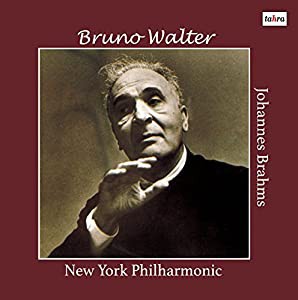 tahra

Bruno Walter

Johannes Brahms

New York Philharmonic